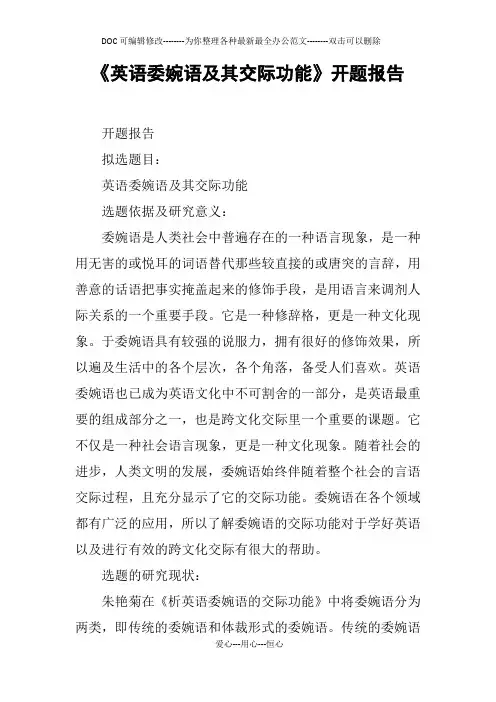 DOC可编辑修改--------为你整理各种最新最全办公范文--------双击可以删除

《英语委婉语及其交际功能》开题报告

开题报告

拟选题目：

英语委婉语及其交际功能

选题依据及研究意义：

委婉语是人类社会中普遍存在的一种语言现象，是一种用无害的或悦耳的词语替代那些较直接的或唐突的言辞，用善意的话语把事实掩盖起来的修饰手段，是用语言来调剂人际关系的一个重要手段。它是一种修辞格，更是一种文化现象。于委婉语具有较强的说服力，拥有很好的修饰效果，所以遍及生活中的各个层次，各个角落，备受人们喜欢。英语委婉语也已成为英语文化中不可割舍的一部分，是英语最重要的组成部分之一，也是跨文化交际里一个重要的课题。它不仅是一种社会语言现象，更是一种文化现象。随着社会的进步，人类文明的发展，委婉语始终伴随着整个社会的言语交际过程，且充分显示了它的交际功能。委婉语在各个领域都有广泛的应用，所以了解委婉语的交际功能对于学好英语以及进行有效的跨文化交际有很大的帮助。

选题的研究现状：

朱艳菊在《析英语委婉语的交际功能》中将委婉语分为两类，即传统的委婉语和体裁形式的委婉语。传统的委婉语

爱心---用心---恒心